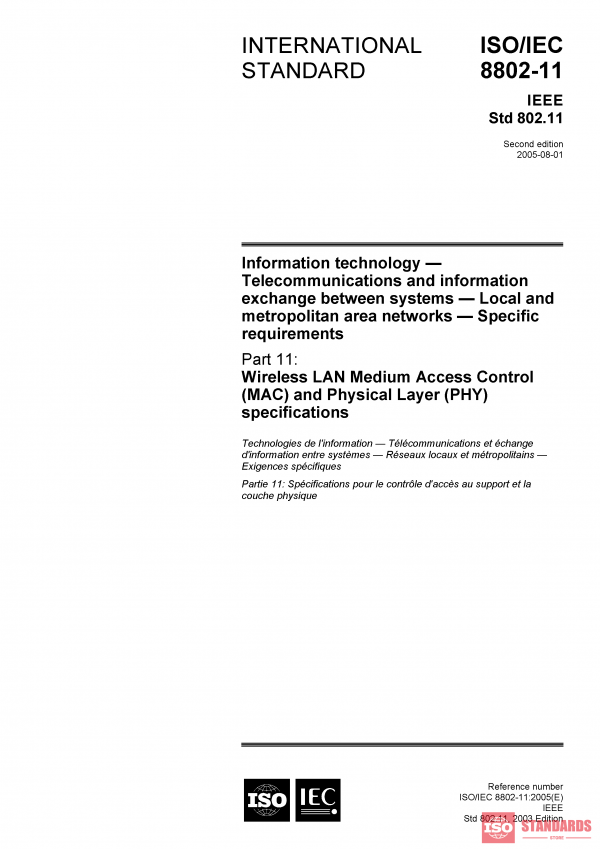 INTERNATIONAL STANDARD

ISO/IEC 8802-11

IEEE Std 802.11

Second edition 2005-08-01

Information technology — Telecommunications and information exchange between systems — Local and metropolitan area networks — Specific requirements

Part 11: Wireless LAN Medium Access Control (MAC) and Physical Layer (PHY) specifications

Technologies de l'information — Télécommunications et échange d'information entre systèmes — Réseaux locaux et métropolitains — Exigences spécifiques

Partie 11: Spécifications pour le contrôle d'accès au support et la couche physique

ISO IEC

Reference number
ISO/IEC 8802-11:2005(E)
IEEE
Std 802.11, 2003 Edition

ISO STANDARDS
STORE